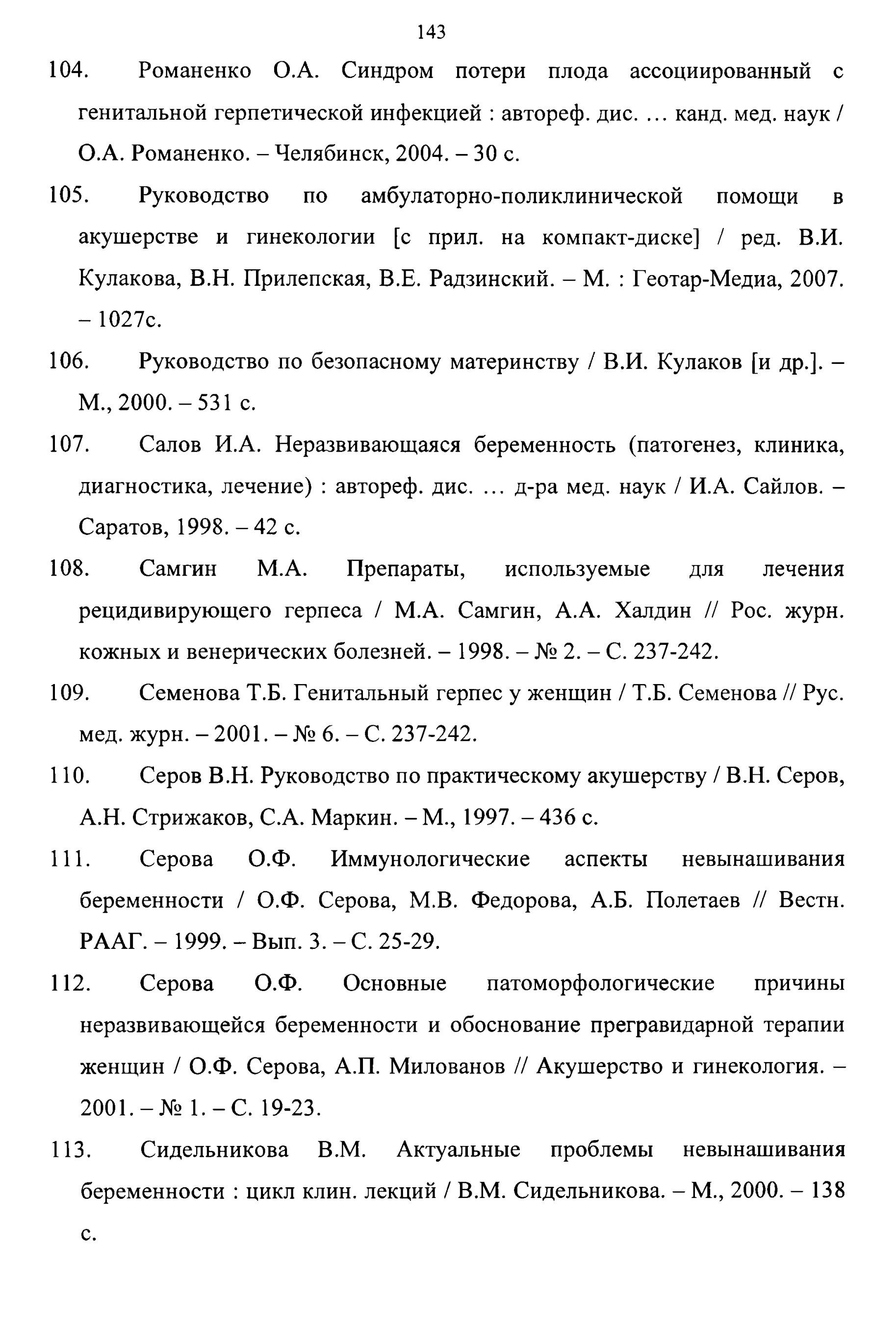 143

104. Романенко О.А. Синдром потери плода ассоциированный с генитальной герпетической инфекцией : автореф. дис. ... канд. мед. наук / О.А. Романенко. – Челябинск, 2004. – 30 с.

105. Руководство по амбулаторно-поликлинической помощи в акушерстве и гинекологии [с прил. на компакт-диске] / ред. В.И. Кулакова, В.Н. Прилепская, В.Е. Радзинский. – М. : Геотар-Медиа, 2007. – 1027с.

106. Руководство по безопасному материнству / В.И. Кулаков [и др.]. – М., 2000. – 531 с.

107. Салов И.А. Неразвивающаяся беременность (патогенез, клиника, диагностика, лечение) : автореф. дис. ... д-ра мед. наук / И.А. Сайлов. – Саратов, 1998. – 42 с.

108. Самгин М.А. Препараты, используемые для лечения рецидивирующего герпеса / М.А. Самгин, А.А. Халдин // Рос. журн. кожных и венерических болезней. – 1998. – № 2. – С. 237-242.

109. Семенова Т.Б. Генитальный герпес у женщин / Т.Б. Семенова // Рус. мед. журн. – 2001. – № 6. – С. 237-242.

110. Серов В.Н. Руководство по практическому акушерству / В.Н. Серов, А.Н. Стрижаков, С.А. Маркин. – М., 1997. – 436 с.

111. Серова О.Ф. Иммунологические аспекты невынашивания беременности / О.Ф. Серова, М.В. Федорова, А.Б. Полетаев // Вестн. РААГ. – 1999. – Вып. 3. – С. 25-29.

112. Серова О.Ф. Основные патоморфологические причины неразвивающейся беременности и обоснование прегравидарной терапии женщин / О.Ф. Серова, А.П. Милованов // Акушерство и гинекология. – 2001. – № 1. – С. 19-23.

113. Сидельникова В.М. Актуальные проблемы невынашивания беременности : цикл клин. лекций / В.М. Сидельникова. – М., 2000. – 138 с.